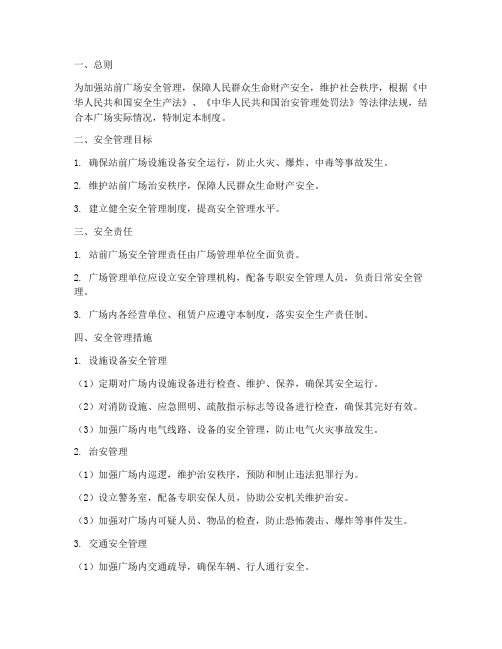 一、总则

为加强站前广场安全管理，保障人民群众生命财产安全，维护社会秩序，根据《中华人民共和国安全生产法》、《中华人民共和国治安管理处罚法》等法律法规，结合本广场实际情况，特制定本制度。

二、安全管理目标

1. 确保站前广场设施设备安全运行，防止火灾、爆炸、中毒等事故发生。

2. 维护站前广场治安秩序，保障人民群众生命财产安全。

3. 建立健全安全管理制度，提高安全管理水平。

三、安全责任

1. 站前广场安全管理责任由广场管理单位全面负责。

2. 广场管理单位应设立安全管理机构，配备专职安全管理人员，负责日常安全管理。

3. 广场内各经营单位、租赁户应遵守本制度，落实安全生产责任制。

四、安全管理措施

1. 设施设备安全管理

（1）定期对广场内设施设备进行检查、维护、保养，确保其安全运行。

（2）对消防设施、应急照明、疏散指示标志等设备进行检查，确保其完好有效。

（3）加强广场内电气线路、设备的安全管理，防止电气火灾事故发生。

2. 治安管理

（1）加强广场内巡逻，维护治安秩序，预防和制止违法犯罪行为。

（2）设立警务室，配备专职安保人员，协助公安机关维护治安。

（3）加强对广场内可疑人员、物品的检查，防止恐怖袭击、爆炸等事件发生。

3. 交通安全管理

（1）加强广场内交通疏导，确保车辆、行人通行安全。